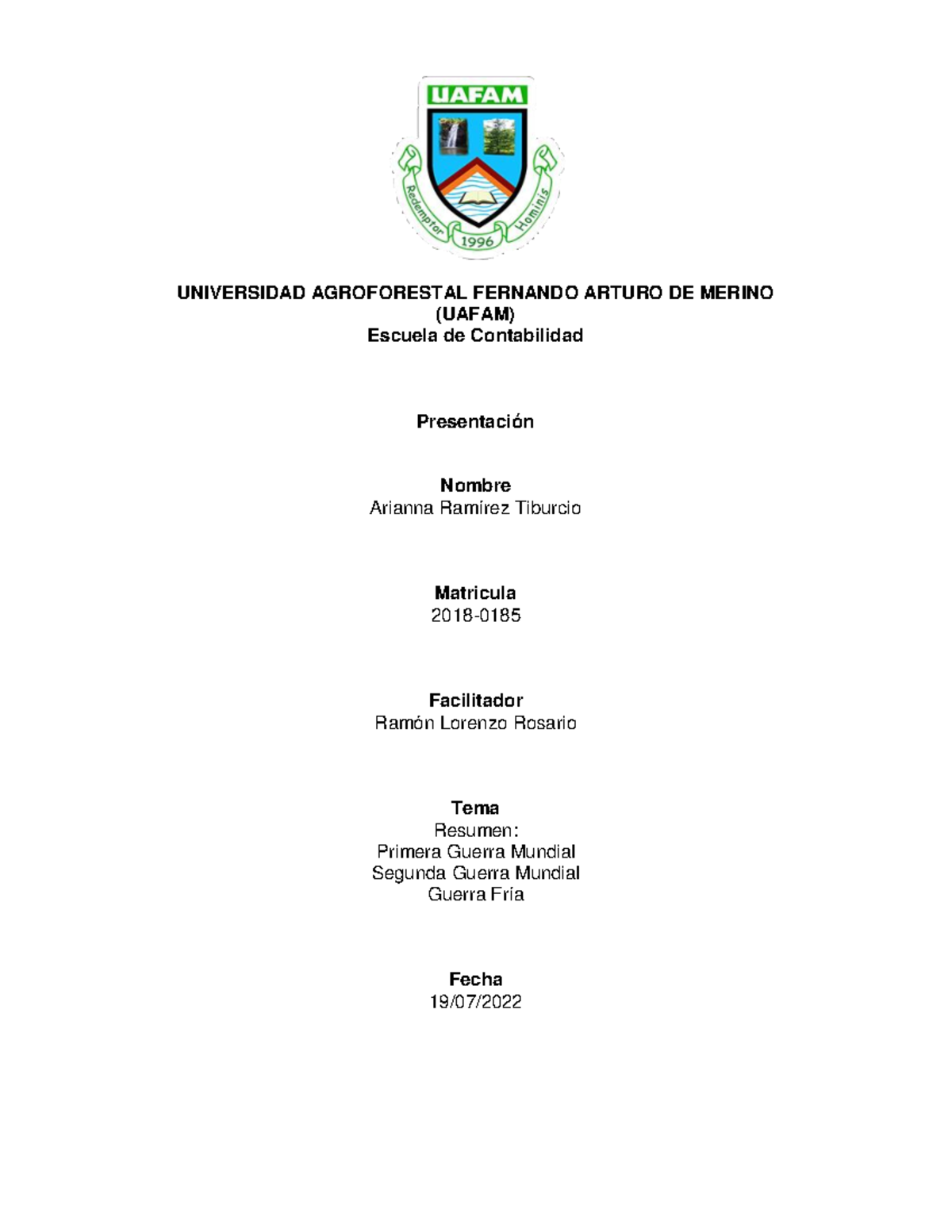 UAFAM

Redemptor 1996 Hominis

UNIVERSIDAD AGROFORESTAL FERNANDO ARTURO DE MERINO (UAFAM)
Escuela de Contabilidad

Presentación

Nombre
Arianna Ramírez Tiburcio

Matricula
2018-0185

Facilitador
Ramón Lorenzo Rosario

Tema
Resumen:
Primera Guerra Mundial
Segunda Guerra Mundial
Guerra Fría

Fecha
19/07/2022